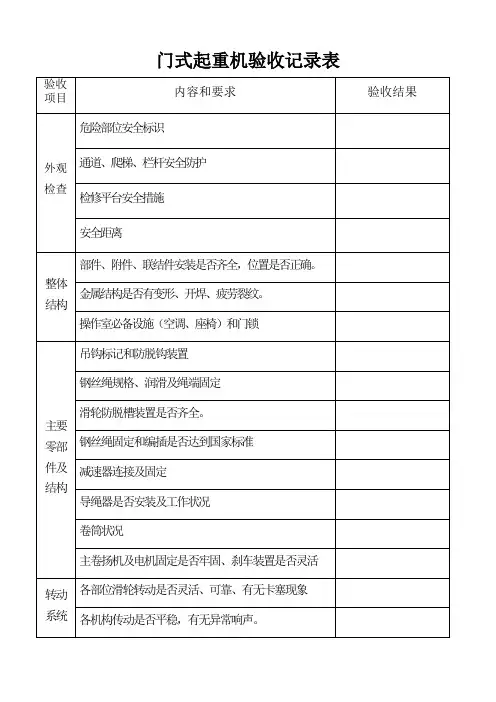 门式起重机验收记录表

| 验收项目 | 内容和要求 | 验收结果 |
|---|---|---|
| 外观检查 | 危险部位安全标识 | |
| | 通道、爬梯、栏杆安全防护 | |
| | 检修平台安全措施 | |
| | 安全距离 | |
| 整体结构 | 部件、附件、联结件安装是否齐全，位置是否正确。 | |
| | 金属结构是否有变形、开焊、疲劳裂纹。 | |
| | 操作室必备设施（空调、座椅）和门锁 | |
| 主要零部件及结构 | 吊钩标记和防脱钩装置 | |
| | 钢丝绳规格、润滑及绳端固定 | |
| | 滑轮防脱槽装置是否齐全。 | |
| | 钢丝绳固定和编插是否达到国家标准 | |
| | 减速器连接及固定 | |
| | 导绳器是否安装及工作状况 | |
| | 卷筒状况 | |
| | 主卷扬机及电机固定是否牢固、刹车装置是否灵活 | |
| 转动系统 | 各部位滑轮转动是否灵活、可靠、有无卡塞现象 | |
| | 各机构传动是否平稳，有无异常响声。 | |